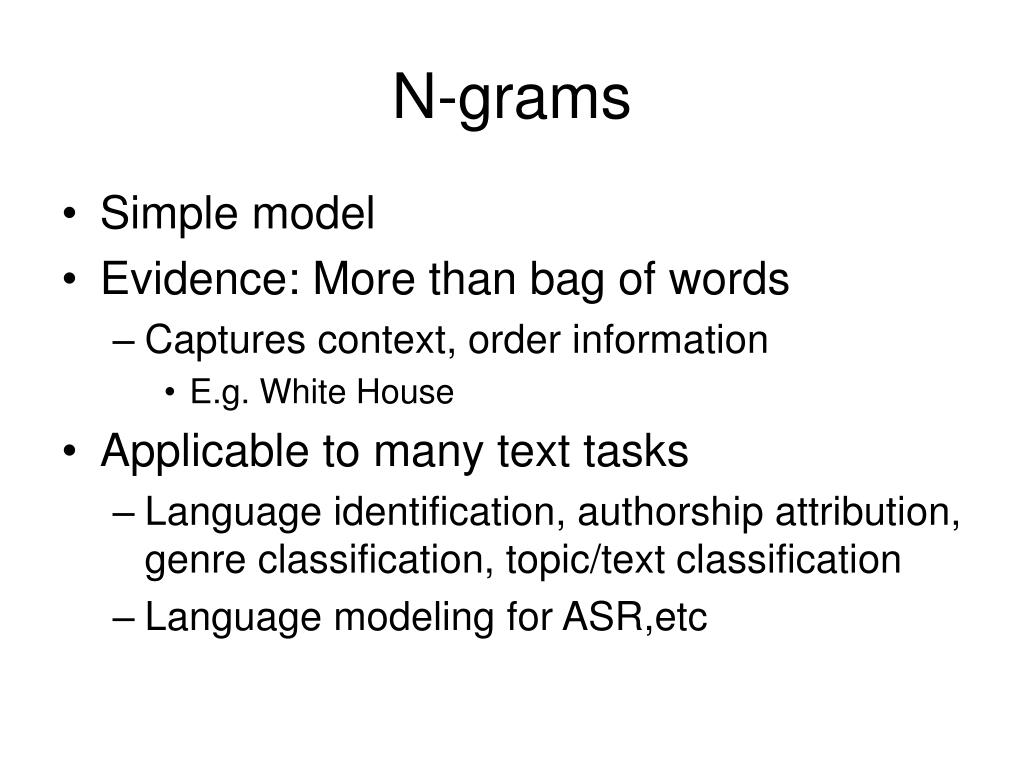 N-grams

• Simple model
• Evidence: More than bag of words
– Captures context, order information
• E.g. White House
• Applicable to many text tasks
– Language identification, authorship attribution, genre classification, topic/text classification
– Language modeling for ASR,etc